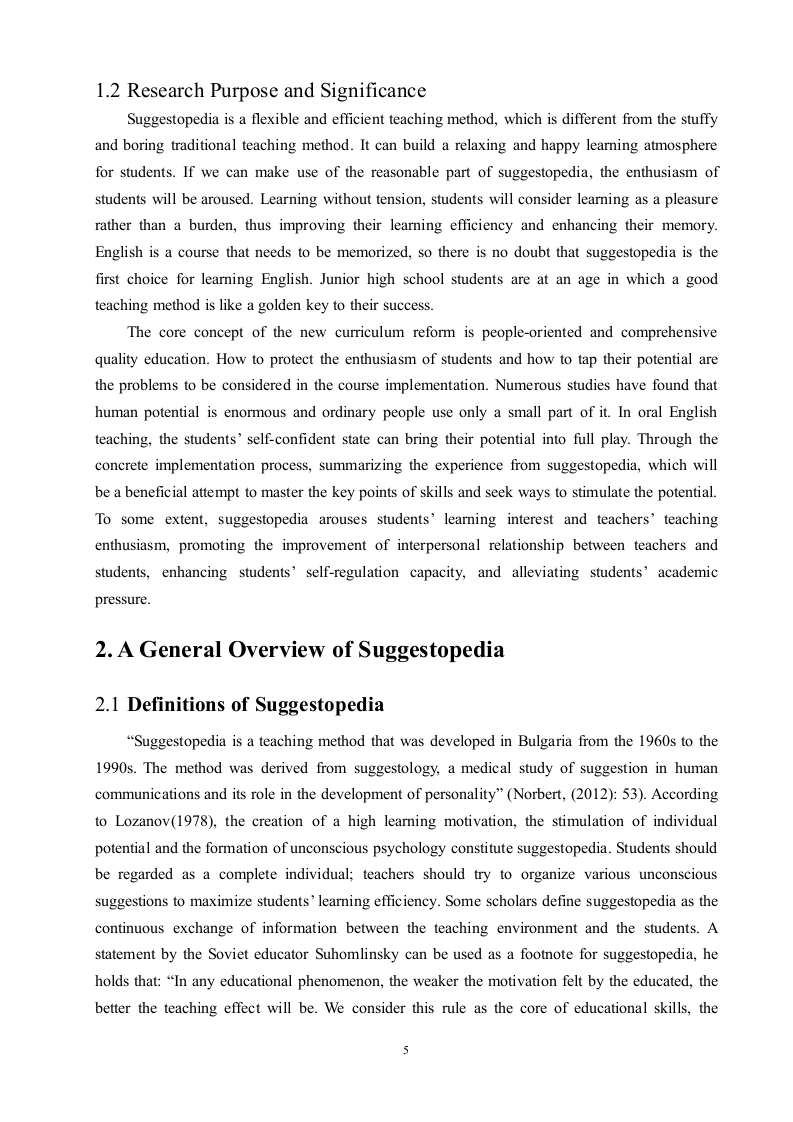 1.2 Research Purpose and Significance

Suggestopedia is a flexible and efficient teaching method, which is different from the stuffy and boring traditional teaching method. It can build a relaxing and happy learning atmosphere for students. If we can make use of the reasonable part of suggestopedia, the enthusiasm of students will be aroused. Learning without tension, students will consider learning as a pleasure rather than a burden, thus improving their learning efficiency and enhancing their memory. English is a course that needs to be memorized, so there is no doubt that suggestopedia is the first choice for learning English. Junior high school students are at an age in which a good teaching method is like a golden key to their success.

The core concept of the new curriculum reform is people-oriented and comprehensive quality education. How to protect the enthusiasm of students and how to tap their potential are the problems to be considered in the course implementation. Numerous studies have found that human potential is enormous and ordinary people use only a small part of it. In oral English teaching, the students' self-confident state can bring their potential into full play. Through the concrete implementation process, summarizing the experience from suggestopedia, which will be a beneficial attempt to master the key points of skills and seek ways to stimulate the potential. To some extent, suggestopedia arouses students' learning interest and teachers' teaching enthusiasm, promoting the improvement of interpersonal relationship between teachers and students, enhancing students' self-regulation capacity, and alleviating students' academic pressure.

2. A General Overview of Suggestopedia

2.1 Definitions of Suggestopedia

"Suggestopedia is a teaching method that was developed in Bulgaria from the 1960s to the 1990s. The method was derived from suggestology, a medical study of suggestion in human communications and its role in the development of personality" (Norbert, (2012): 53). According to Lozanov(1978), the creation of a high learning motivation, the stimulation of individual potential and the formation of unconscious psychology constitute suggestopedia. Students should be regarded as a complete individual; teachers should try to organize various unconscious suggestions to maximize students' learning efficiency. Some scholars define suggestopedia as the continuous exchange of information between the teaching environment and the students. A statement by the Soviet educator Suhomlinsky can be used as a footnote for suggestopedia, he holds that: "In any educational phenomenon, the weaker the motivation felt by the educated, the better the teaching effect will be. We consider this rule as the core of educational skills, the

5